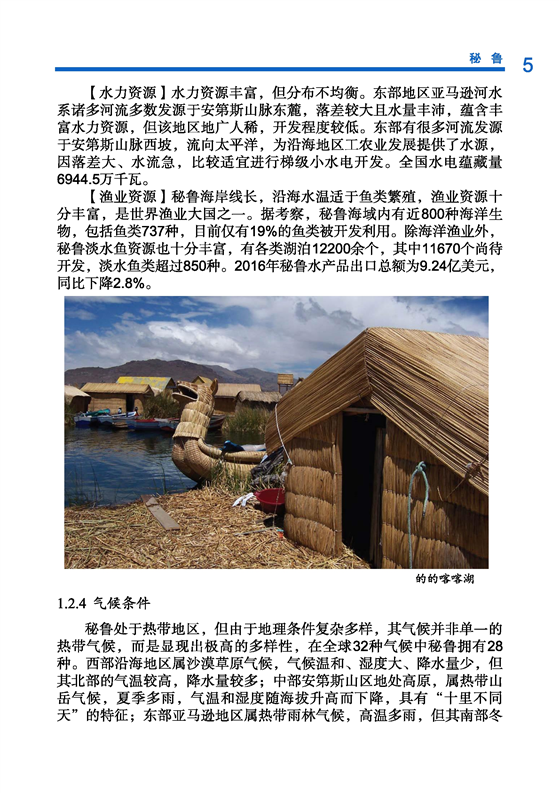 秘鲁 5

【水力资源】水力资源丰富，但分布不均衡。东部地区亚马逊河水系诸多河流多数发源于安第斯山脉东麓，落差较大且水量丰沛，蕴含丰富水力资源，但该地区地广人稀，开发程度较低。东部有很多河流发源于安第斯山脉西坡，流向太平洋，为沿海地区工农业发展提供了水源，因落差大、水流急，比较适宜进行梯级小水电开发。全国水电蕴藏量6944.5万千瓦。

【渔业资源】秘鲁海岸线长，沿海水温适于鱼类繁殖，渔业资源十分丰富，是世界渔业大国之一。据考察，秘鲁海域内有近800种海洋生物，包括鱼类737种，目前仅有19%的鱼类被开发利用。除海洋渔业外，秘鲁淡水鱼资源也十分丰富，有各类湖泊12200余个，其中11670个尚待开发，淡水鱼类超过850种。2016年秘鲁水产品出口总额为9.24亿美元，同比下降2.8%。

的的喀喀湖

1.2.4 气候条件

秘鲁处于热带地区，但由于地理条件复杂多样，其气候并非单一的热带气候，而是显现出极高的多样性，在全球32种气候中秘鲁拥有28种。西部沿海地区属沙漠草原气候，气候温和、湿度大、降水量少，但其北部的气温较高，降水量较多；中部安第斯山区地处高原，属热带山岳气候，夏季多雨，气温和湿度随海拔升高而下降，具有“十里不同天”的特征；东部亚马逊地区属热带雨林气候，高温多雨，但其南部冬